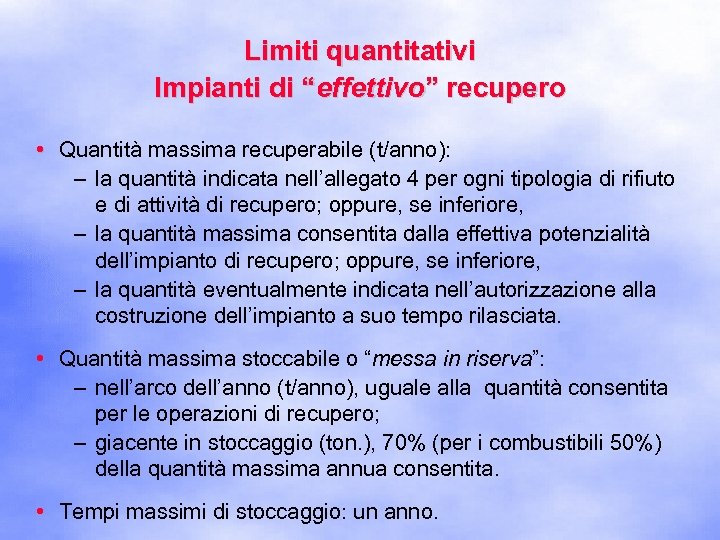 Limiti quantitativi
Impianti di “effettivo” recupero

• Quantità massima recuperabile (t/anno):
– la quantità indicata nell’allegato 4 per ogni tipologia di rifiuto e di attività di recupero; oppure, se inferiore,
– la quantità massima consentita dalla effettiva potenzialità dell’impianto di recupero; oppure, se inferiore,
– la quantità eventualmente indicata nell’autorizzazione alla costruzione dell’impianto a suo tempo rilasciata.

• Quantità massima stoccabile o “messa in riserva”:
– nell’arco dell’anno (t/anno), uguale alla quantità consentita per le operazioni di recupero;
– giacente in stoccaggio (ton.), 70% (per i combustibili 50%) della quantità massima annua consentita.

• Tempi massimi di stoccaggio: un anno.